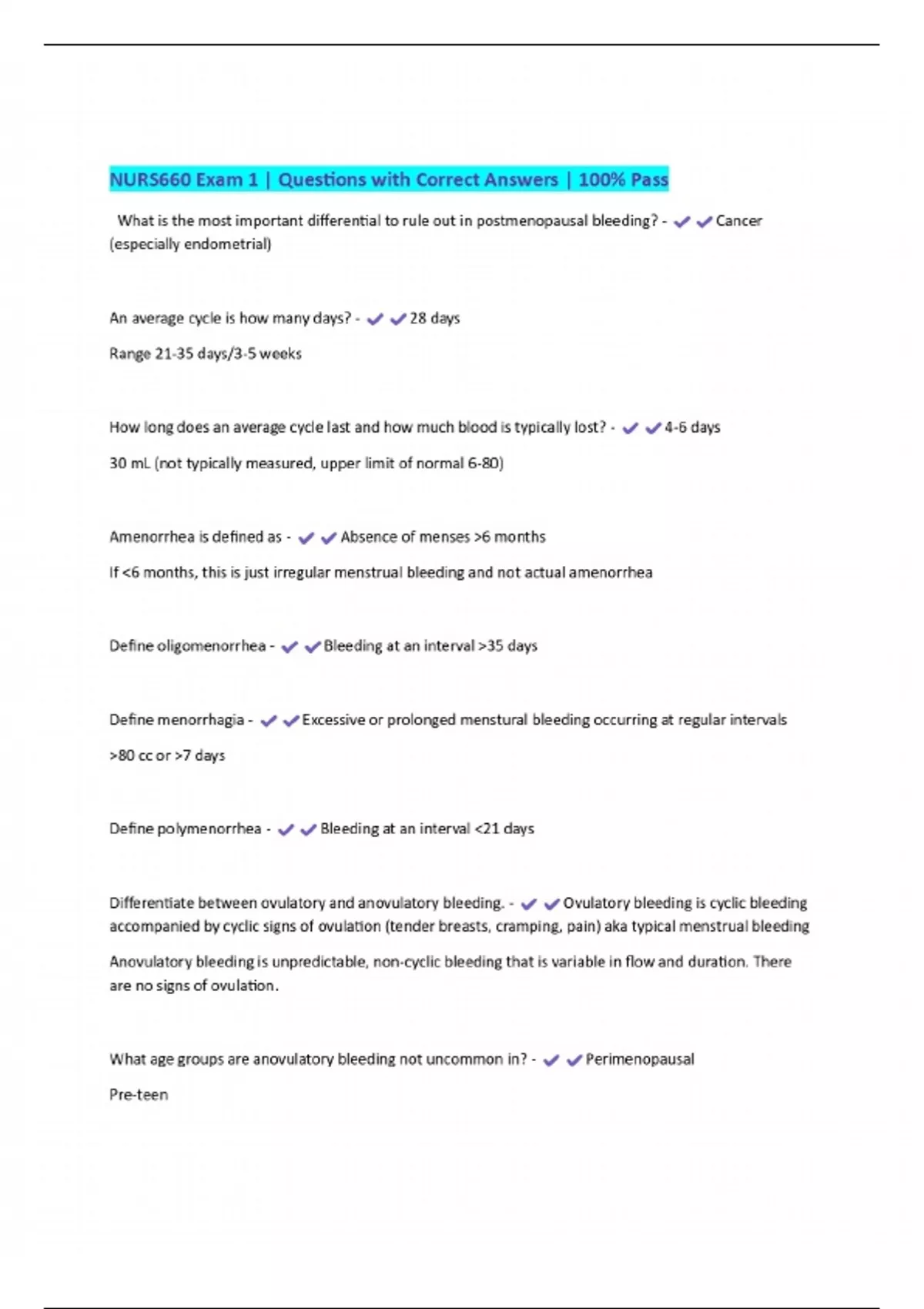 NURS660 Exam 1 | Questions with Correct Answers | 100% Pass

What is the most important differential to rule out in postmenopausal bleeding? - ✔✔Cancer (especially endometrial)

An average cycle is how many days? - ✔✔28 days

Range 21-35 days/3-5 weeks

How long does an average cycle last and how much blood is typically lost? - ✔✔4-6 days

30 mL (not typically measured, upper limit of normal 6-80)

Amenorrhea is defined as - ✔✔Absence of menses >6 months

If <6 months, this is just irregular menstrual bleeding and not actual amenorrhea

Define oligomenorrhea - ✔✔Bleeding at an interval >35 days

Define menorrhagia - ✔✔Excessive or prolonged menstural bleeding occurring at regular intervals

>80 cc or >7 days

Define polymenorrhea - ✔✔Bleeding at an interval <21 days

Differentiate between ovulatory and anovulatory bleeding. - ✔✔Ovulatory bleeding is cyclic bleeding accompanied by cyclic signs of ovulation (tender breasts, cramping, pain) aka typical menstrual bleeding

Anovulatory bleeding is unpredictable, non-cyclic bleeding that is variable in flow and duration. There are no signs of ovulation.

What age groups are anovulatory bleeding not uncommon in? - ✔✔Perimenopausal

Pre-teen